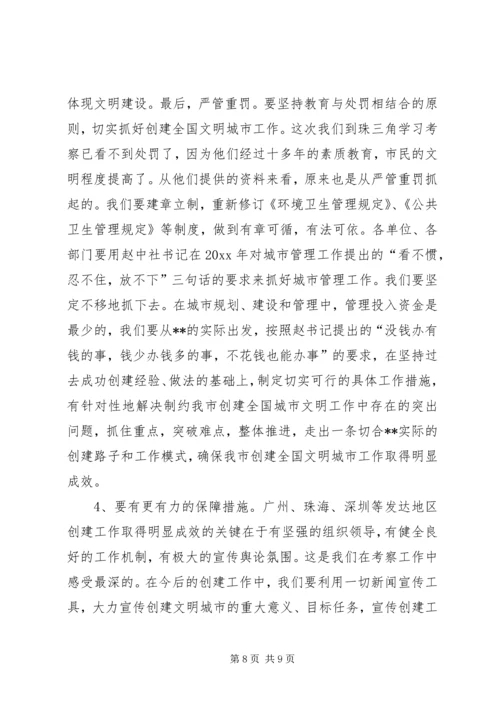 体现文明建设。最后，严管重罚。要坚持教育与处罚相结合的原则，切实抓好创建全国文明城市工作。这次我们到珠三角学习考察已看不到处罚了，因为他们经过十多年的素质教育，市民的文明程度提高了。从他们提供的资料来看，原来也是从严管重罚抓起的。我们要建章立制，重新修订《环境卫生管理规定》、《公共卫生管理规定》等制度，做到有章可循，有法可依。各单位、各部门要用赵中社书记在20xx年对城市管理工作提出的“看不惯，忍不住，放不下”三句话的要求来抓好城市管理工作。我们要坚定不移地抓下去。在城市规划、建设和管理中，管理投入资金是最少的，我们要从**的实际出发，按照赵书记提出的“没钱办有钱的事，钱少办钱多的事，不花钱也能办事”的要求，在坚持过去成功创建经验、做法的基础上，制定切实可行的具体工作措施，有针对性地解决制约我市创建全国城市文明工作中存在的突出问题，抓住重点，突破难点，整体推进，走出一条切合**实际的创建路子和工作模式，确保我市创建全国文明城市工作取得明显成效。

4、要有更有力的保障措施。广州、珠海、深圳等发达地区创建工作取得明显成效的关键在于有坚强的组织领导，有健全良好的工作机制，有极大的宣传舆论氛围。这是我们在考察工作中感受最深的。在今后的创建工作中，我们要利用一切新闻宣传工具，大力宣传创建文明城市的重大意义、目标任务，宣传创建工

第8页 共9页